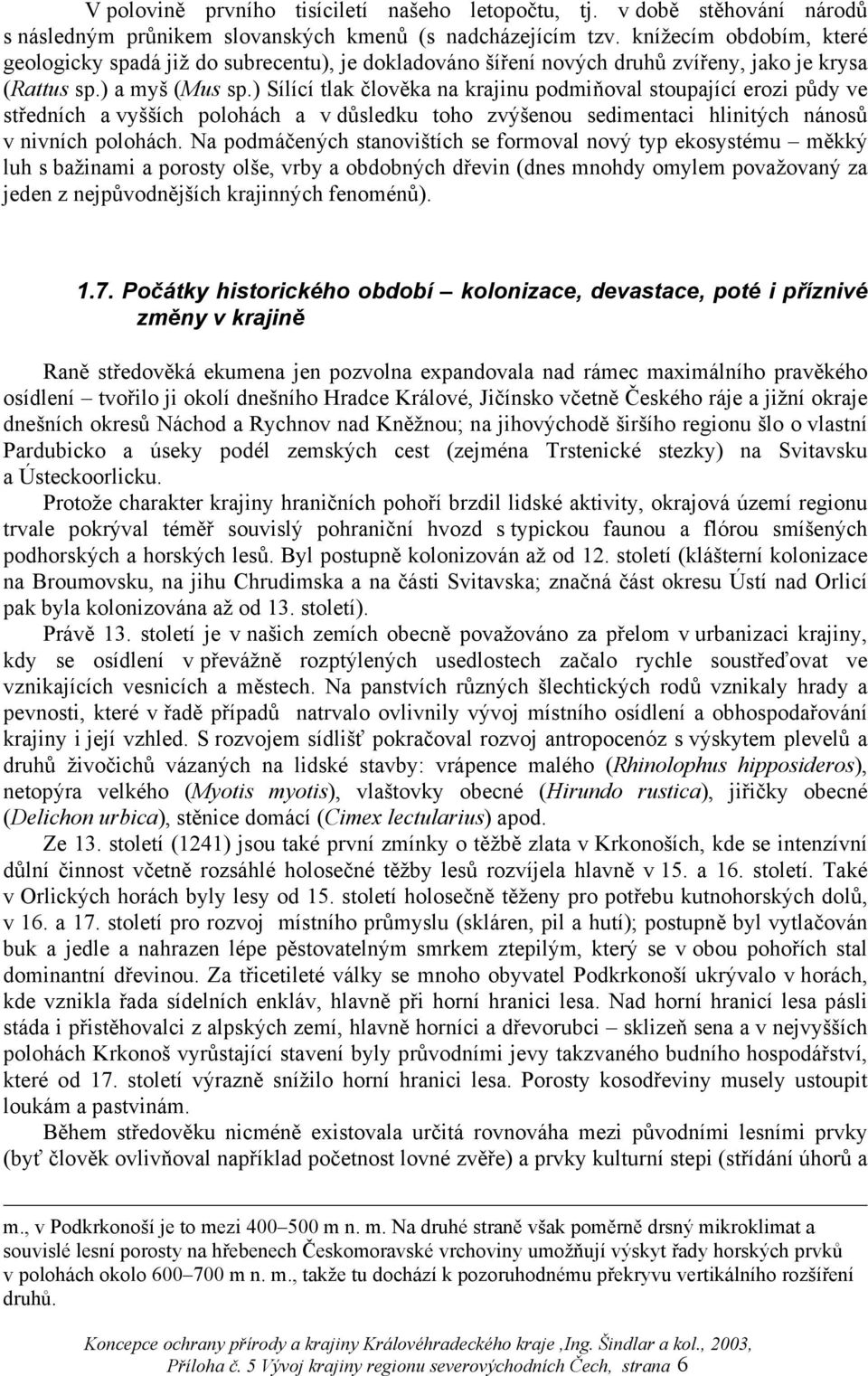 V polovině prvního tisíciletí našeho letopočtu, tj. v době stěhování národů s následným průnikem slovanských kmenů (s nadcházejícím tzv. knížecím obdobím, které geologicky spadá již do subrecentu), je dokladováno šíření nových druhů zvířeny, jako je krysa (Rattus sp.) a myš (Mus sp.) Sílící tlak člověka na krajinu podmiňoval stoupající erozi půdy ve středních a vyšších polohách a v důsledku toho zvýšenou sedimentaci hlinitých nánosů v nivních polohách. Na podmáčených stanovištích se formoval nový typ ekosystému – měkký luh s bažinami a porosty olše, vrby a obdobných dřevin (dnes mnohdy omylem považovaný za jeden z nejpůvodnějších krajinných fenoménů).

1.7. Počátky historického období – kolonizace, devastace, poté i příznivé změny v krajině

Raně středověká ekumena jen pozvolna expandovala nad rámec maximálního pravěkého osídlení – tvořilo ji okolí dnešního Hradce Králové, Jičínsko včetně Českého ráje a jižní okraje dnešních okresů Náchod a Rychnov nad Kněžnou; na jihovýchodě širšího regionu šlo o vlastní Pardubicko a úseky podél zemských cest (zejména Trstenické stezky) na Svitavsku a Ústeckoorlicku.

Protože charakter krajiny hraničních pohoří brzdil lidské aktivity, okrajová území regionu trvale pokrýval téměř souvislý pohraniční hvozd s typickou faunou a flórou smíšených podhorských a horských lesů. Byl postupně kolonizován až od 12. století (klášterní kolonizace na Broumovsku, na jihu Chrudimska a na části Svitavska; značná část okresu Ústí nad Orlicí pak byla kolonizována až od 13. století).

Právě 13. století je v našich zemích obecně považováno za přelom v urbanizaci krajiny, kdy se osídlení v převážně rozptýlených usedlostech začalo rychle soustřeďovat ve vznikajících vesnicích a městech. Na panstvích různých šlechtických rodů vznikaly hrady a pevnosti, které v řadě případů natrvalo ovlivnily vývoj místního osídlení a obhospodařování krajiny i její vzhled. S rozvojem sídlišť pokračoval rozvoj antropocenóz s výskytem plevelů a druhů živočichů vázaných na lidské stavby: vrápence malého (Rhinolophus hipposideros), netopýra velkého (Myotis myotis), vlaštovky obecné (Hirundo rustica), jiřičky obecné (Delichon urbica), stěnice domácí (Cimex lectularius) apod.

Ze 13. století (1241) jsou také první zmínky o těžbě zlata v Krkonoších, kde se intenzívní důlní činnost včetně rozsáhlé holosečné těžby lesů rozvíjela hlavně v 15. a 16. století. Také v Orlických horách byly lesy od 15. století holosečně těženy pro potřebu kutnohorských dolů, v 16. a 17. století pro rozvoj místního průmyslu (skláren, pil a hutí); postupně byl vytlačován buk a jedle a nahrazen lépe pěstovatelným smrkem ztepilým, který se v obou pohořích stal dominantní dřevinou. Za třicetileté války se mnoho obyvatel Podkrkonoší ukrývalo v horách, kde vznikla řada sídelních enkláv, hlavně při horní hranici lesa. Nad horní hranicí lesa pásli stáda i přistěhovalci z alpských zemí, hlavně horníci a dřevorubci – sklizeň sena a v nejvyšších polohách Krkonoš vyrůstající stavení byly průvodními jevy takzvaného budního hospodářství, které od 17. století výrazně snížilo horní hranici lesa. Porosty kosodřeviny musely ustoupit loukám a pastvinám.

Během středověku nicméně existovala určitá rovnováha mezi původními lesními prvky (byť člověk ovlivňoval například početnost lovné zvěře) a prvky kulturní stepi (střídání úhorů a

m., v Podkrkonoší je to mezi 400–500 m n. m. Na druhé straně však poměrně drsný mikroklimat a souvislé lesní porosty na hřebenech Českomoravské vrchoviny umožňují výskyt řady horských prvků v polohách okolo 600–700 m n. m., takže tu dochází k pozoruhodnému překryvu vertikálního rozšíření druhů.

Koncepce ochrany přírody a krajiny Královéhradeckého kraje ,Ing. Šindlar a kol., 2003, Příloha č. 5 Vývoj krajiny regionu severovýchodních Čech, strana 6